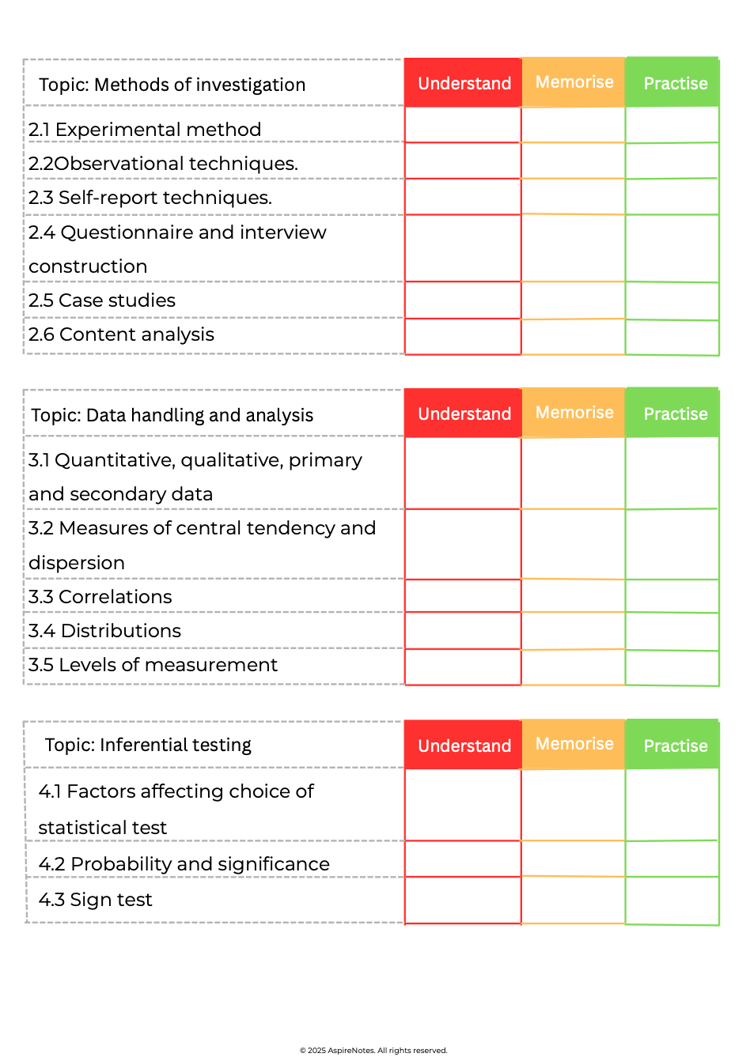 | Topic: Methods of investigation | Understand | Memorise | Practise |
|---|---|---|---|
| 2.1 Experimental method | | | |
| 2.2Observational techniques. | | | |
| 2.3 Self-report techniques. | | | |
| 2.4 Questionnaire and interview construction | | | |
| 2.5 Case studies | | | |
| 2.6 Content analysis | | | |

| Topic: Data handling and analysis | Understand | Memorise | Practise |
|---|---|---|---|
| 3.1 Quantitative, qualitative, primary and secondary data | | | |
| 3.2 Measures of central tendency and dispersion | | | |
| 3.3 Correlations | | | |
| 3.4 Distributions | | | |
| 3.5 Levels of measurement | | | |

| Topic: Inferential testing | Understand | Memorise | Practise |
|---|---|---|---|
| 4.1 Factors affecting choice of statistical test | | | |
| 4.2 Probability and significance | | | |
| 4.3 Sign test | | | |

© 2025 AspireNotes. All rights reserved.